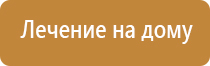 Лечение на дому